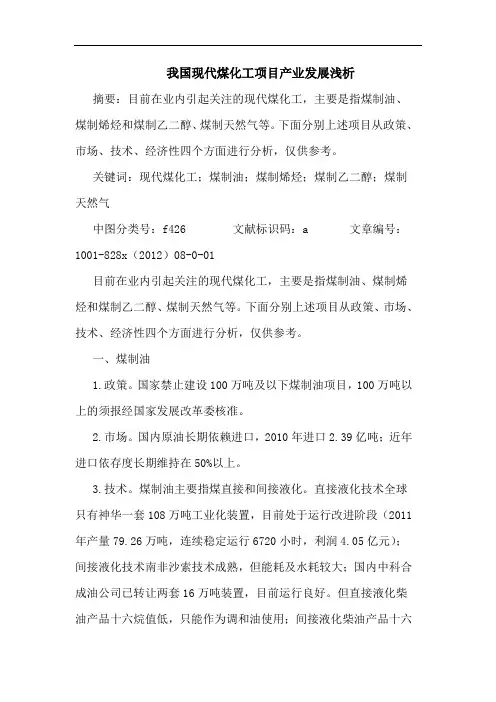 我国现代煤化工项目产业发展浅析

摘要：目前在业内引起关注的现代煤化工，主要是指煤制油、煤制烯烃和煤制乙二醇、煤制天然气等。下面分别上述项目从政策、市场、技术、经济性四个方面进行分析，仅供参考。

关键词：现代煤化工；煤制油；煤制烯烃；煤制乙二醇；煤制天然气

中图分类号：f426　　文献标识码：a　　文章编号：1001-828x（2012）08-0-01

目前在业内引起关注的现代煤化工，主要是指煤制油、煤制烯烃和煤制乙二醇、煤制天然气等。下面分别上述项目从政策、市场、技术、经济性四个方面进行分析，仅供参考。

一、煤制油

1.政策。国家禁止建设100万吨及以下煤制油项目，100万吨以上的须报经国家发展改革委核准。

2.市场。国内原油长期依赖进口，2010年进口2.39亿吨；近年进口依存度长期维持在50%以上。

3.技术。煤制油主要指煤直接和间接液化。直接液化技术全球只有神华一套108万吨工业化装置，目前处于运行改进阶段（2011年产量79.26万吨，连续稳定运行6720小时，利润4.05亿元）；间接液化技术南非沙索技术成熟，但能耗及水耗较大；国内中科合成油公司已转让两套16万吨装置，目前运行良好。但直接液化柴油产品十六烷值低，只能作为调和油使用；间接液化柴油产品十六